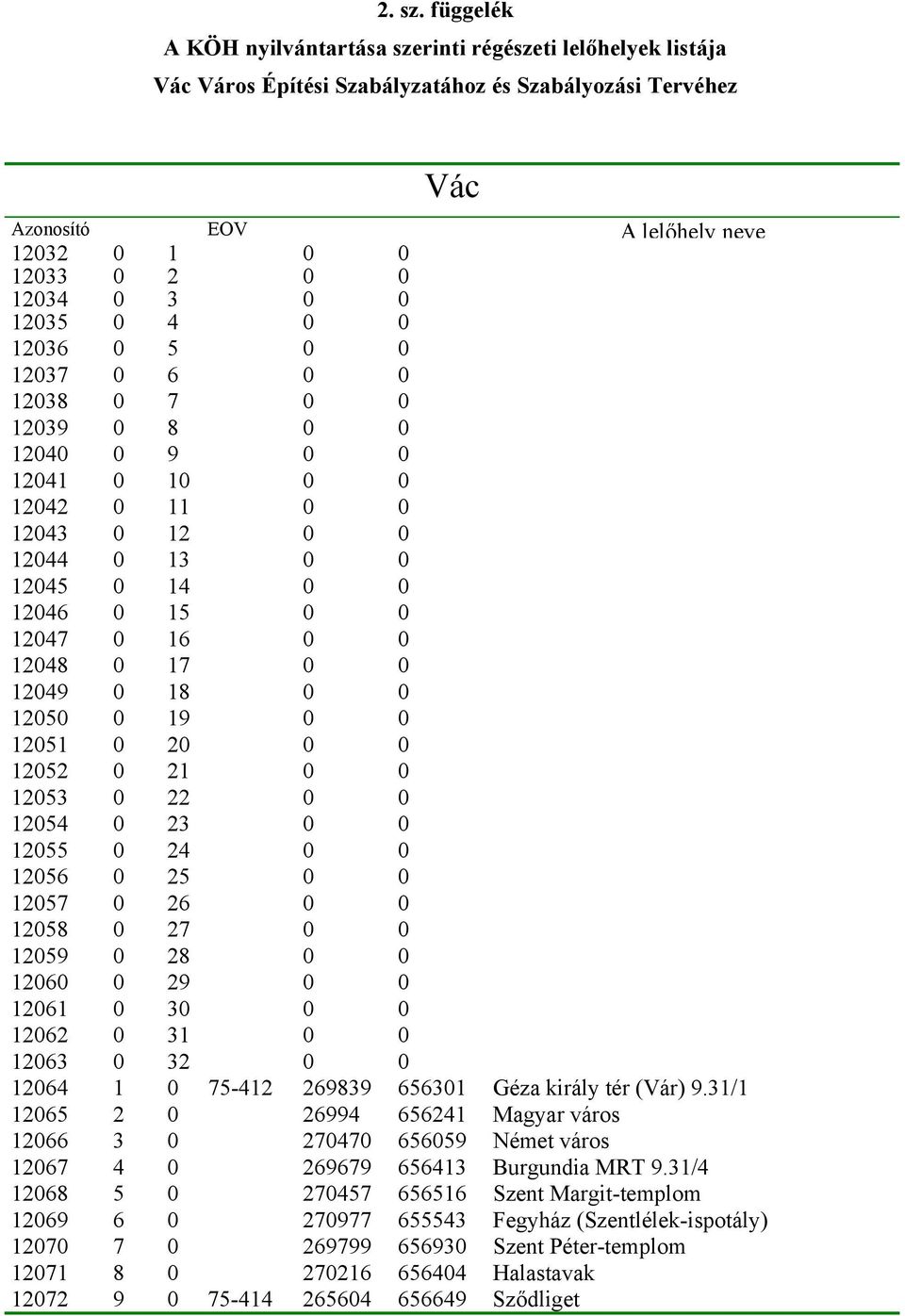 2. sz. függelék

A KÖH nyilvántartása szerinti régészeti lelőhelyek listája

Vác Város Építési Szabályzatához és Szabályozási Tervéhez

Vác

| Azonosító | | | EOV | | | A lelőhely neve |
|---|---|---|---|---|---|---|
| 12032 | 0 | 1 | | 0 | 0 | |
| 12033 | 0 | 2 | | 0 | 0 | |
| 12034 | 0 | 3 | | 0 | 0 | |
| 12035 | 0 | 4 | | 0 | 0 | |
| 12036 | 0 | 5 | | 0 | 0 | |
| 12037 | 0 | 6 | | 0 | 0 | |
| 12038 | 0 | 7 | | 0 | 0 | |
| 12039 | 0 | 8 | | 0 | 0 | |
| 12040 | 0 | 9 | | 0 | 0 | |
| 12041 | 0 | 10 | | 0 | 0 | |
| 12042 | 0 | 11 | | 0 | 0 | |
| 12043 | 0 | 12 | | 0 | 0 | |
| 12044 | 0 | 13 | | 0 | 0 | |
| 12045 | 0 | 14 | | 0 | 0 | |
| 12046 | 0 | 15 | | 0 | 0 | |
| 12047 | 0 | 16 | | 0 | 0 | |
| 12048 | 0 | 17 | | 0 | 0 | |
| 12049 | 0 | 18 | | 0 | 0 | |
| 12050 | 0 | 19 | | 0 | 0 | |
| 12051 | 0 | 20 | | 0 | 0 | |
| 12052 | 0 | 21 | | 0 | 0 | |
| 12053 | 0 | 22 | | 0 | 0 | |
| 12054 | 0 | 23 | | 0 | 0 | |
| 12055 | 0 | 24 | | 0 | 0 | |
| 12056 | 0 | 25 | | 0 | 0 | |
| 12057 | 0 | 26 | | 0 | 0 | |
| 12058 | 0 | 27 | | 0 | 0 | |
| 12059 | 0 | 28 | | 0 | 0 | |
| 12060 | 0 | 29 | | 0 | 0 | |
| 12061 | 0 | 30 | | 0 | 0 | |
| 12062 | 0 | 31 | | 0 | 0 | |
| 12063 | 0 | 32 | | 0 | 0 | |
| 12064 | 1 | 0 | 75-412 | 269839 | 656301 | Géza király tér (Vár) 9.31/1 |
| 12065 | 2 | 0 | | 26994 | 656241 | Magyar város |
| 12066 | 3 | 0 | | 270470 | 656059 | Német város |
| 12067 | 4 | 0 | | 269679 | 656413 | Burgundia MRT 9.31/4 |
| 12068 | 5 | 0 | | 270457 | 656516 | Szent Margit-templom |
| 12069 | 6 | 0 | | 270977 | 655543 | Fegyház (Szentlélek-ispotály) |
| 12070 | 7 | 0 | | 269799 | 656930 | Szent Péter-templom |
| 12071 | 8 | 0 | | 270216 | 656404 | Halastavak |
| 12072 | 9 | 0 | 75-414 | 265604 | 656649 | Sződliget |